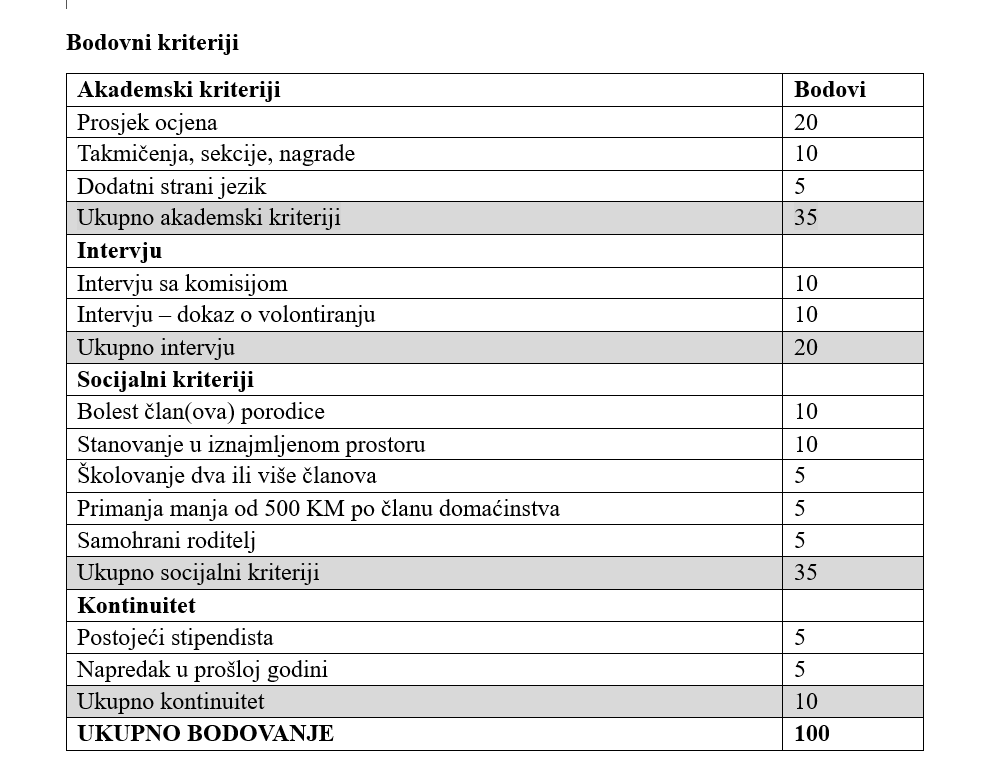 Bodovni kriteriji

| Akademski kriteriji | Bodovi |
|---|---|
| Prosjek ocjena | 20 |
| Takmičenja, sekcije, nagrade | 10 |
| Dodatni strani jezik | 5 |
| Ukupno akademski kriteriji | 35 |
| Intervju | |
| Intervju sa komisijom | 10 |
| Intervju – dokaz o volontiranju | 10 |
| Ukupno intervju | 20 |
| Socijalni kriteriji | |
| Bolest član(ova) porodice | 10 |
| Stanovanje u iznajmljenom prostoru | 10 |
| Školovanje dva ili više članova | 5 |
| Primanja manja od 500 KM po članu domaćinstva | 5 |
| Samohrani roditelj | 5 |
| Ukupno socijalni kriteriji | 35 |
| Kontinuitet | |
| Postojeći stipendista | 5 |
| Napredak u prošloj godini | 5 |
| Ukupno kontinuitet | 10 |
| UKUPNO BODOVANJE | 100 |